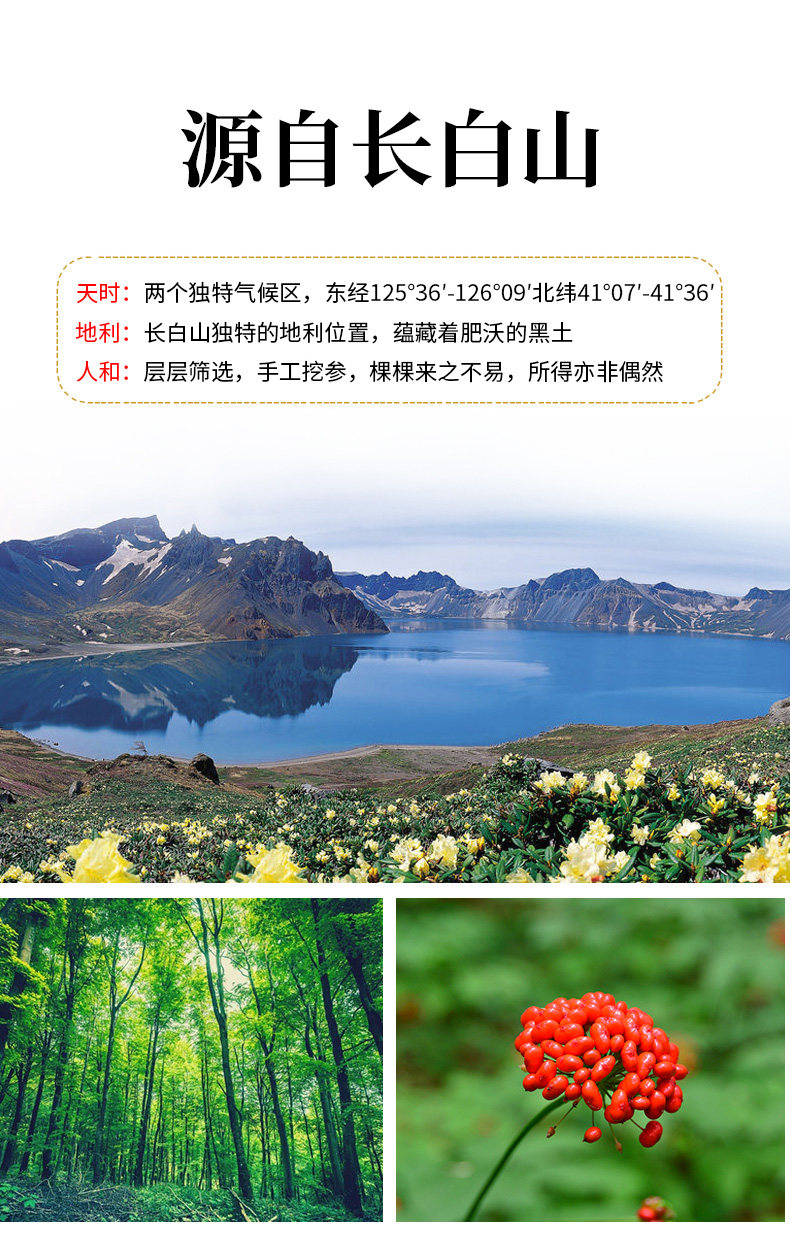 源自长白山

天时：两个独特气候区，东经125°36′-126°09′北纬41°07′-41°36′

地利：长白山独特的地利位置，蕴藏着肥沃的黑土

人和：层层筛选，手工挖参，棵棵来之不易，所得亦非偶然